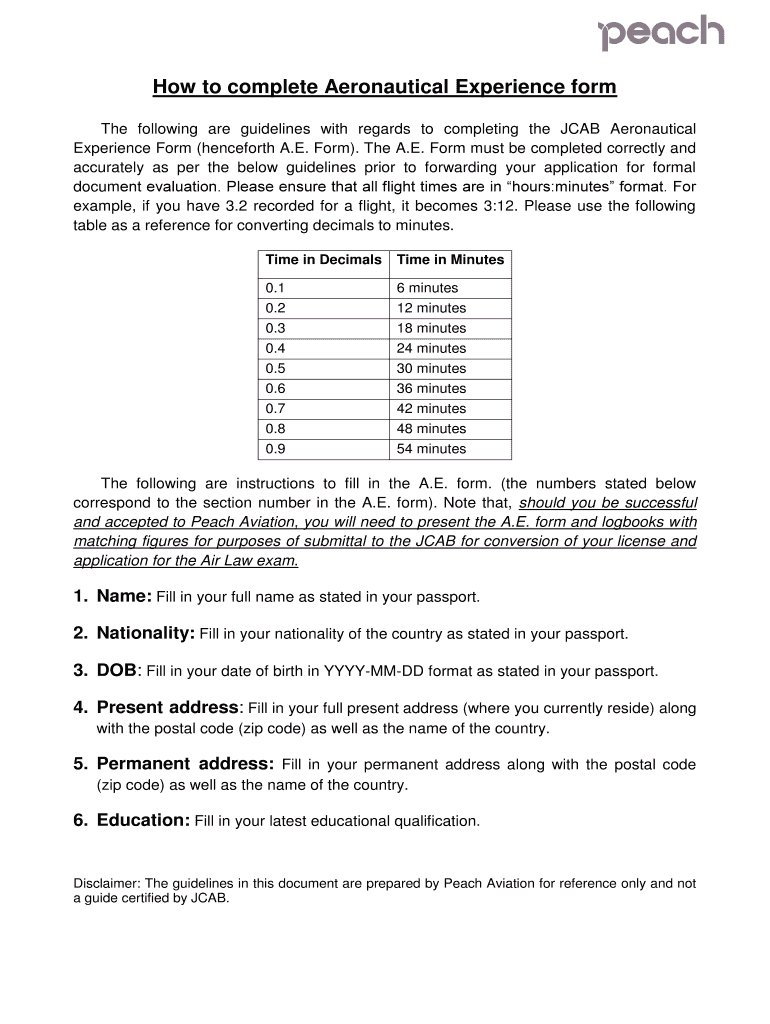 peach

How to complete Aeronautical Experience form

The following are guidelines with regards to completing the JCAB Aeronautical Experience Form (henceforth A.E. Form). The A.E. Form must be completed correctly and accurately as per the below guidelines prior to forwarding your application for formal document evaluation. Please ensure that all flight times are in “hours:minutes” format. For example, if you have 3.2 recorded for a flight, it becomes 3:12. Please use the following table as a reference for converting decimals to minutes.

| Time in Decimals | Time in Minutes |
|---|---|
| 0.1 | 6 minutes |
| 0.2 | 12 minutes |
| 0.3 | 18 minutes |
| 0.4 | 24 minutes |
| 0.5 | 30 minutes |
| 0.6 | 36 minutes |
| 0.7 | 42 minutes |
| 0.8 | 48 minutes |
| 0.9 | 54 minutes |

The following are instructions to fill in the A.E. form. (the numbers stated below correspond to the section number in the A.E. form). Note that, should you be successful and accepted to Peach Aviation, you will need to present the A.E. form and logbooks with matching figures for purposes of submittal to the JCAB for conversion of your license and application for the Air Law exam.

1. Name: Fill in your full name as stated in your passport.

2. Nationality: Fill in your nationality of the country as stated in your passport.

3. DOB: Fill in your date of birth in YYYY-MM-DD format as stated in your passport.

4. Present address: Fill in your full present address (where you currently reside) along with the postal code (zip code) as well as the name of the country.

5. Permanent address: Fill in your permanent address along with the postal code (zip code) as well as the name of the country.

6. Education: Fill in your latest educational qualification.

Disclaimer: The guidelines in this document are prepared by Peach Aviation for reference only and not a guide certified by JCAB.